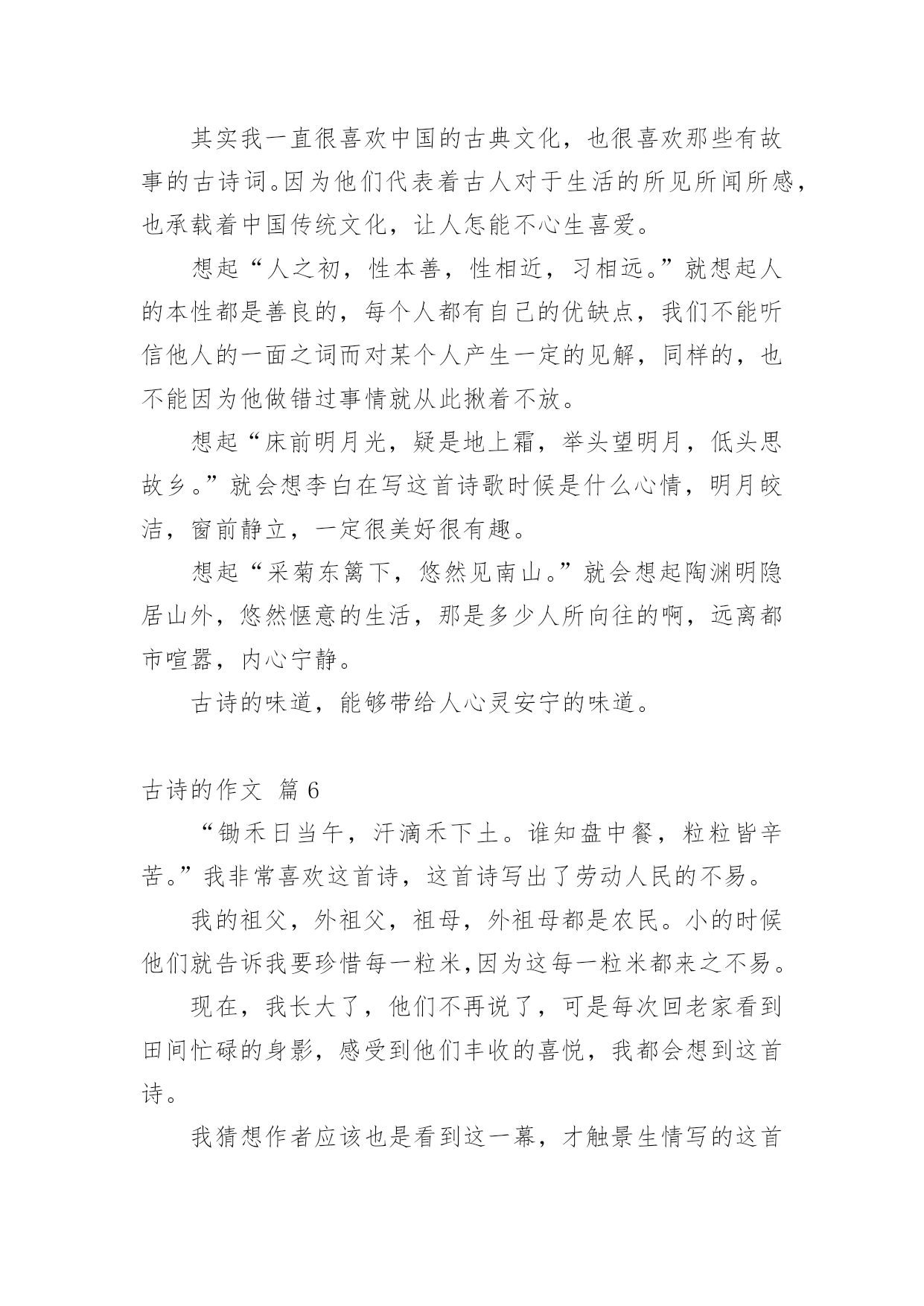 其实我一直很喜欢中国的古典文化，也很喜欢那些有故事的古诗词。因为他们代表着古人对于生活的所见所闻所感，也承载着中国传统文化，让人怎能不心生喜爱。

想起“人之初，性本善，性相近，习相远。”就想起人的本性都是善良的，每个人都有自己的优缺点，我们不能听信他人的一面之词而对某个人产生一定的见解，同样的，也不能因为他做错过事情就从此揪着不放。

想起“床前明月光，疑是地上霜，举头望明月，低头思故乡。”就会想李白在写这首诗歌时候是什么心情，明月皎洁，窗前静立，一定很美好很有趣。

想起“采菊东篱下，悠然见南山。”就会想起陶渊明隐居山外，悠然惬意的生活，那是多少人所向往的啊，远离都市喧嚣，内心宁静。

古诗的味道，能够带给人心灵安宁的味道。

古诗的作文 篇 6

“锄禾日当午，汗滴禾下土。谁知盘中餐，粒粒皆辛苦。”我非常喜欢这首诗，这首诗写出了劳动人民的不易。

我的祖父，外祖父，祖母，外祖母都是农民。小的时候他们就告诉我要珍惜每一粒米,因为这每一粒米都来之不易。

现在，我长大了，他们不再说了，可是每次回老家看到田间忙碌的身影，感受到他们丰收的喜悦，我都会想到这首诗。

我猜想作者应该也是看到这一幕，才触景生情写的这首